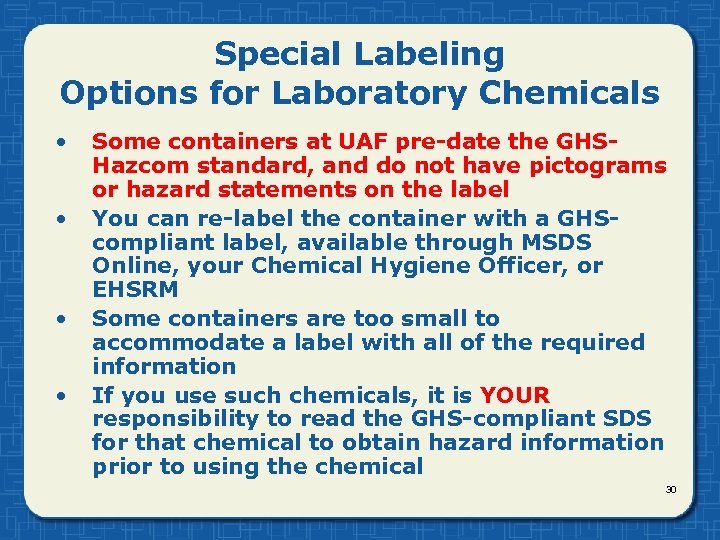 Special Labeling
Options for Laboratory Chemicals

• Some containers at UAF pre-date the GHS-Hazcom standard, and do not have pictograms or hazard statements on the label
• You can re-label the container with a GHS-compliant label, available through MSDS Online, your Chemical Hygiene Officer, or EHSRM
• Some containers are too small to accommodate a label with all of the required information
• If you use such chemicals, it is YOUR responsibility to read the GHS-compliant SDS for that chemical to obtain hazard information prior to using the chemical

30